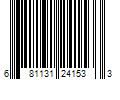 6 81131 24153 3